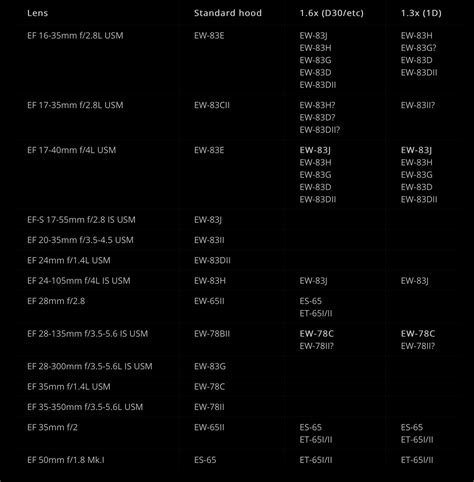 | Lens | Standard hood | 1.6x (D30/etc) | 1.3x (1D) |
|---|---|---|---|
| EF 16-35mm f/2.8L USM | EW-83E | EW-83J EW-83H EW-83G EW-83D EW-83DII | EW-83H EW-83G? EW-83D EW-83DII |
| EF 17-35mm f/2.8L USM | EW-83CII | EW-83H? EW-83D? EW-83DII? | EW-83II? |
| EF 17-40mm f/4L USM | EW-83E | EW-83J EW-83H EW-83G EW-83D EW-83DII | EW-83J EW-83H EW-83G EW-83D EW-83DII |
| EF-S 17-55mm f/2.8 IS USM | EW-83J | | |
| EF 20-35mm f/3.5-4.5 USM | EW-83II | | |
| EF 24mm f/1.4L USM | EW-83DII | | |
| EF 24-105mm f/4L IS USM | EW-83H | EW-83J | EW-83J |
| EF 28mm f/2.8 | EW-65II | ES-65 ET-65I/II | |
| EF 28-135mm f/3.5-5.6 IS USM | EW-78BII | EW-78C EW-78II? | EW-78C EW-78II? |
| EF 28-300mm f/3.5-5.6L IS USM | EW-83G | | |
| EF 35mm f/1.4L USM | EW-78C | | |
| EF 35-350mm f/3.5-5.6L USM | EW-78II | | |
| EF 35mm f/2 | EW-65II | ES-65 ET-65I/II | ES-65 ET-65I/II |
| EF 50mm f/1.8 Mk.I | ES-65 | ET-65I/II | ET-65I/II |